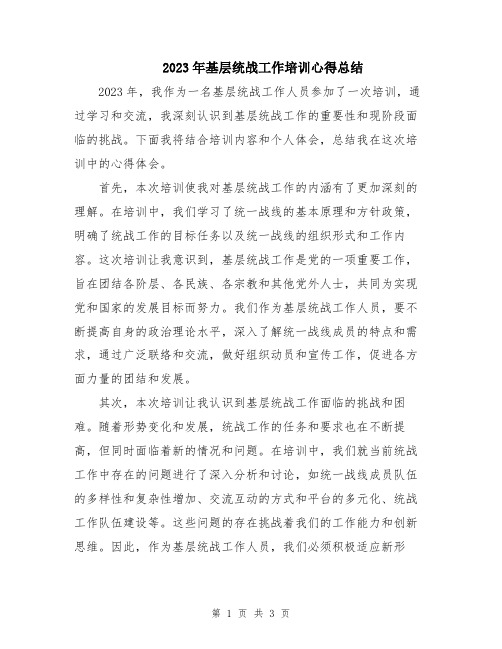 2023年基层统战工作培训心得总结

2023年，我作为一名基层统战工作人员参加了一次培训，通过学习和交流，我深刻认识到基层统战工作的重要性和现阶段面临的挑战。下面我将结合培训内容和个人体会，总结我在这次培训中的心得体会。

首先，本次培训使我对基层统战工作的内涵有了更加深刻的理解。在培训中，我们学习了统一战线的基本原理和方针政策，明确了统战工作的目标任务以及统一战线的组织形式和工作内容。这次培训让我意识到，基层统战工作是党的一项重要工作，旨在团结各阶层、各民族、各宗教和其他党外人士，共同为实现党和国家的发展目标而努力。我们作为基层统战工作人员，要不断提高自身的政治理论水平，深入了解统一战线成员的特点和需求，通过广泛联络和交流，做好组织动员和宣传工作，促进各方面力量的团结和发展。

其次，本次培训让我认识到基层统战工作面临的挑战和困难。随着形势变化和发展，统战工作的任务和要求也在不断提高，但同时面临着新的情况和问题。在培训中，我们就当前统战工作中存在的问题进行了深入分析和讨论，如统一战线成员队伍的多样性和复杂性增加、交流互动的方式和平台的多元化、统战工作队伍建设等。这些问题的存在挑战着我们的工作能力和创新思维。因此，作为基层统战工作人员，我们必须积极适应新形

第 1 页 共 3 页